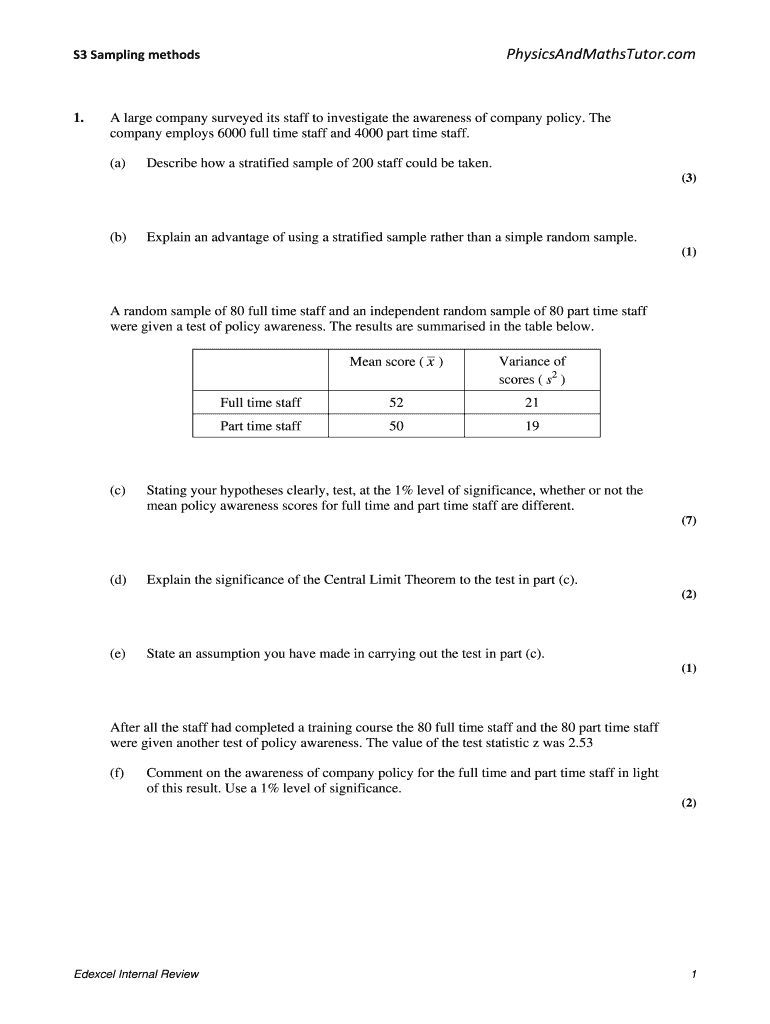 S3 Sampling methods

PhysicsAndMathsTutor.com

1. A large company surveyed its staff to investigate the awareness of company policy. The company employs 6000 full time staff and 4000 part time staff.

(a) Describe how a stratified sample of 200 staff could be taken.

(3)

(b) Explain an advantage of using a stratified sample rather than a simple random sample.

(1)

A random sample of 80 full time staff and an independent random sample of 80 part time staff were given a test of policy awareness. The results are summarised in the table below.

| | Mean score ( $\bar{x}$ ) | Variance of scores ( $s^2$ ) |
|---|---|---|
| Full time staff | 52 | 21 |
| Part time staff | 50 | 19 |

(c) Stating your hypotheses clearly, test, at the 1% level of significance, whether or not the mean policy awareness scores for full time and part time staff are different.

(7)

(d) Explain the significance of the Central Limit Theorem to the test in part (c).

(2)

(e) State an assumption you have made in carrying out the test in part (c).

(1)

After all the staff had completed a training course the 80 full time staff and the 80 part time staff were given another test of policy awareness. The value of the test statistic z was 2.53

(f) Comment on the awareness of company policy for the full time and part time staff in light of this result. Use a 1% level of significance.

(2)

Edexcel Internal Review

1